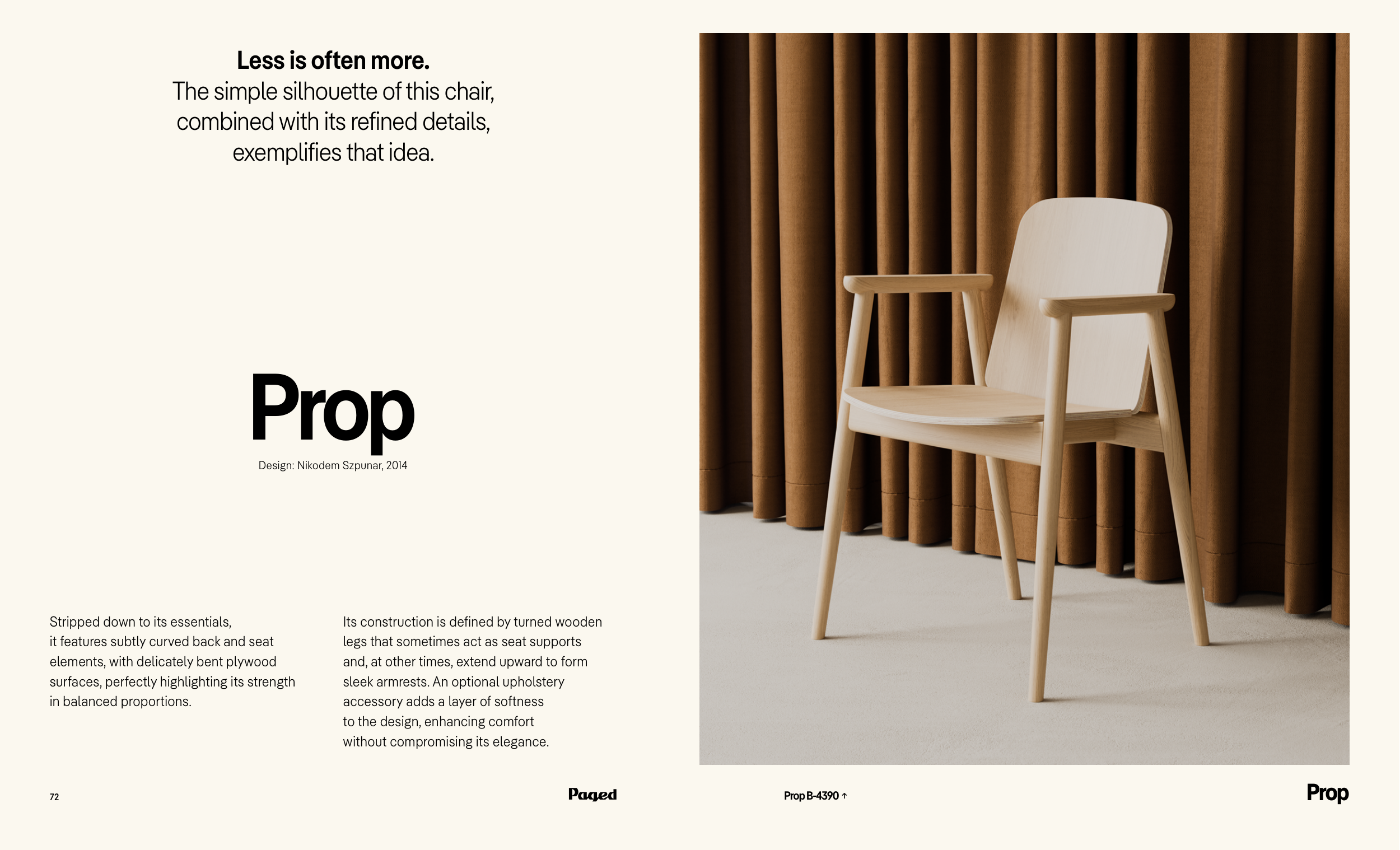 Less is often more.
The simple silhouette of this chair, combined with its refined details, exemplifies that idea.

Prop

Design: Nikodem Szpunar, 2014

Stripped down to its essentials, it features subtly curved back and seat elements, with delicately bent plywood surfaces, perfectly highlighting its strength in balanced proportions.

Its construction is defined by turned wooden legs that sometimes act as seat supports and, at other times, extend upward to form sleek armrests. An optional upholstery accessory adds a layer of softness to the design, enhancing comfort without compromising its elegance.

72

Paged

Prop B-4390 ↑

Prop